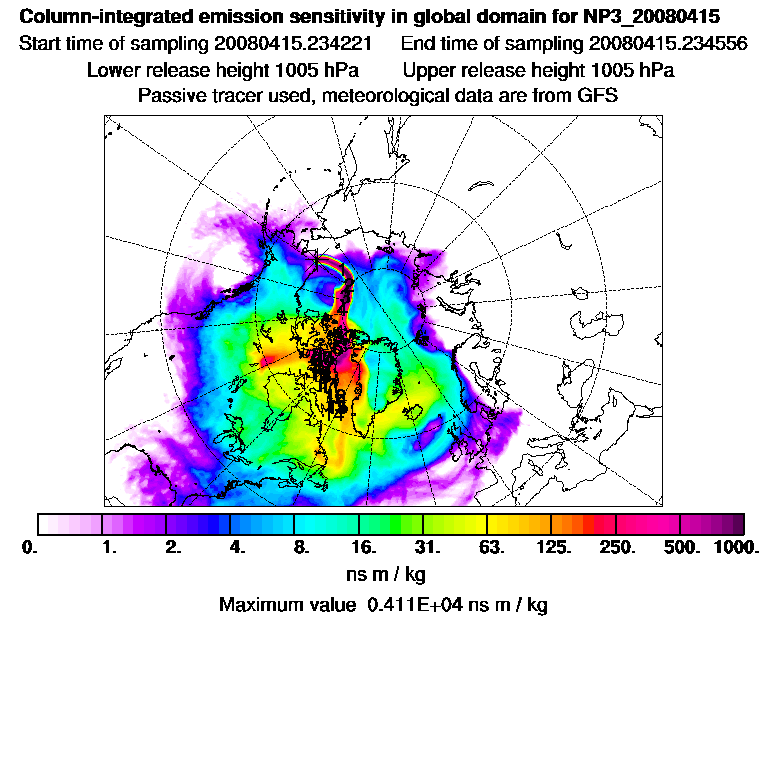 Column-integrated emission sensitivity in global domain for NP3_20080415
Start time of sampling 20080415.234221 End time of sampling 20080415.234556
Lower release height 1005 hPa Upper release height 1005 hPa
Passive tracer used, meteorological data are from GFS

0. 1. 2. 4. 8. 16. 31. 63. 125. 250. 500. 1000.
ns m / kg
Maximum value 0.411E+04 ns m / kg